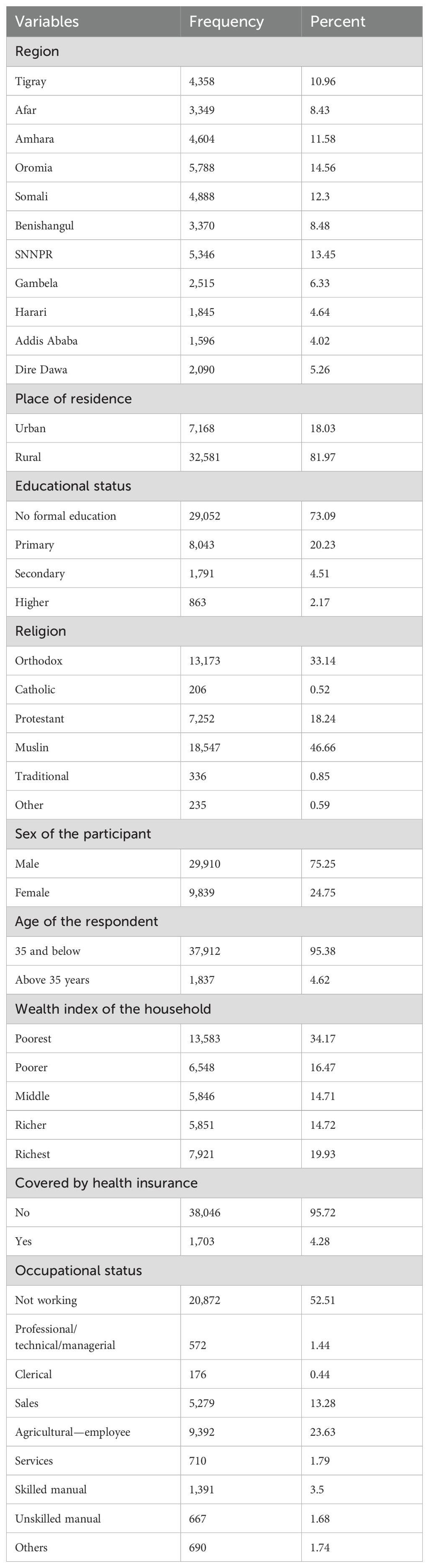 | Variables | Frequency | Percent |
|---|---|---|
| Region | | |
| Tigray | 4,358 | 10.96 |
| Afar | 3,349 | 8.43 |
| Amhara | 4,604 | 11.58 |
| Oromia | 5,788 | 14.56 |
| Somali | 4,888 | 12.3 |
| Benishangul | 3,370 | 8.48 |
| SNNPR | 5,346 | 13.45 |
| Gambela | 2,515 | 6.33 |
| Harari | 1,845 | 4.64 |
| Addis Ababa | 1,596 | 4.02 |
| Dire Dawa | 2,090 | 5.26 |
| Place of residence | | |
| Urban | 7,168 | 18.03 |
| Rural | 32,581 | 81.97 |
| Educational status | | |
| No formal education | 29,052 | 73.09 |
| Primary | 8,043 | 20.23 |
| Secondary | 1,791 | 4.51 |
| Higher | 863 | 2.17 |
| Religion | | |
| Orthodox | 13,173 | 33.14 |
| Catholic | 206 | 0.52 |
| Protestant | 7,252 | 18.24 |
| Muslin | 18,547 | 46.66 |
| Traditional | 336 | 0.85 |
| Other | 235 | 0.59 |
| Sex of the participant | | |
| Male | 29,910 | 75.25 |
| Female | 9,839 | 24.75 |
| Age of the respondent | | |
| 35 and below | 37,912 | 95.38 |
| Above 35 years | 1,837 | 4.62 |
| Wealth index of the household | | |
| Poorest | 13,583 | 34.17 |
| Poorer | 6,548 | 16.47 |
| Middle | 5,846 | 14.71 |
| Richer | 5,851 | 14.72 |
| Richest | 7,921 | 19.93 |
| Covered by health insurance | | |
| No | 38,046 | 95.72 |
| Yes | 1,703 | 4.28 |
| Occupational status | | |
| Not working | 20,872 | 52.51 |
| Professional/ technical/managerial | 572 | 1.44 |
| Clerical | 176 | 0.44 |
| Sales | 5,279 | 13.28 |
| Agricultural—employee | 9,392 | 23.63 |
| Services | 710 | 1.79 |
| Skilled manual | 1,391 | 3.5 |
| Unskilled manual | 667 | 1.68 |
| Others | 690 | 1.74 |